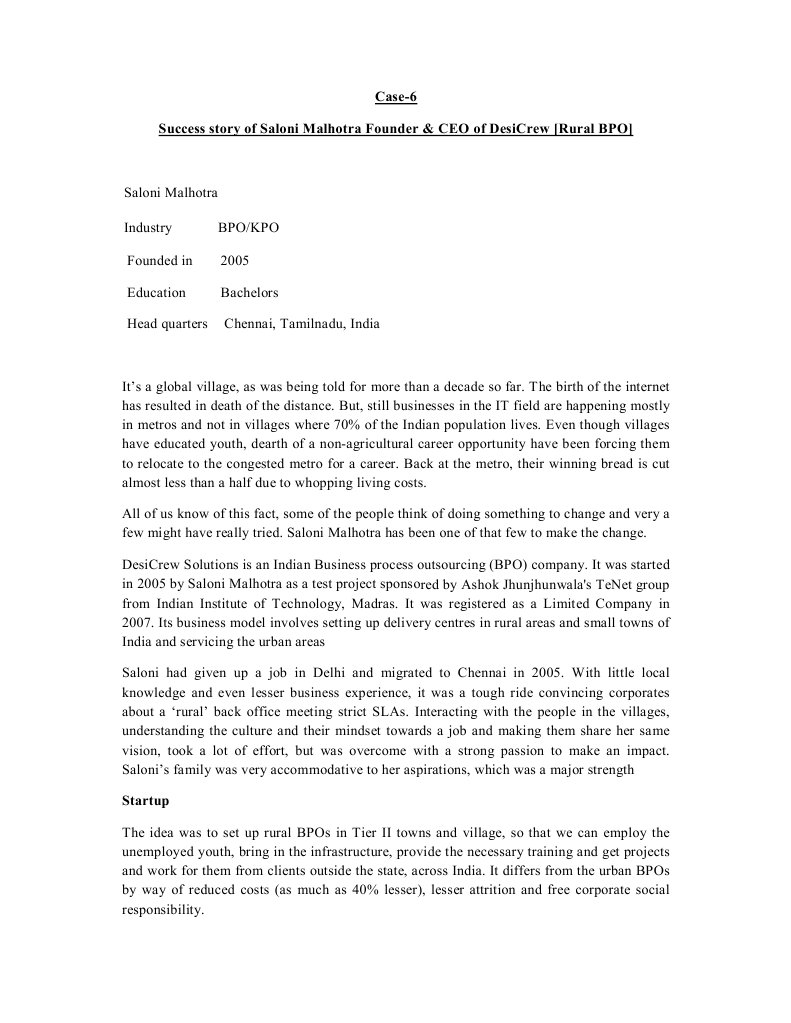 Case-6

Success story of Saloni Malhotra Founder & CEO of DesiCrew [Rural BPO]

Saloni Malhotra

Industry BPO/KPO

Founded in 2005

Education Bachelors

Head quarters Chennai, Tamilnadu, India

It's a global village, as was being told for more than a decade so far. The birth of the internet has resulted in death of the distance. But, still businesses in the IT field are happening mostly in metros and not in villages where 70% of the Indian population lives. Even though villages have educated youth, dearth of a non-agricultural career opportunity have been forcing them to relocate to the congested metro for a career. Back at the metro, their winning bread is cut almost less than a half due to whopping living costs.

All of us know of this fact, some of the people think of doing something to change and very a few might have really tried. Saloni Malhotra has been one of that few to make the change.

DesiCrew Solutions is an Indian Business process outsourcing (BPO) company. It was started in 2005 by Saloni Malhotra as a test project sponsored by Ashok Jhunjhunwala's TeNet group from Indian Institute of Technology, Madras. It was registered as a Limited Company in 2007. Its business model involves setting up delivery centres in rural areas and small towns of India and servicing the urban areas

Saloni had given up a job in Delhi and migrated to Chennai in 2005. With little local knowledge and even lesser business experience, it was a tough ride convincing corporates about a 'rural' back office meeting strict SLAs. Interacting with the people in the villages, understanding the culture and their mindset towards a job and making them share her same vision, took a lot of effort, but was overcome with a strong passion to make an impact. Saloni's family was very accommodative to her aspirations, which was a major strength

Startup

The idea was to set up rural BPOs in Tier II towns and village, so that we can employ the unemployed youth, bring in the infrastructure, provide the necessary training and get projects and work for them from clients outside the state, across India. It differs from the urban BPOs by way of reduced costs (as much as 40% lesser), lesser attrition and free corporate social responsibility.